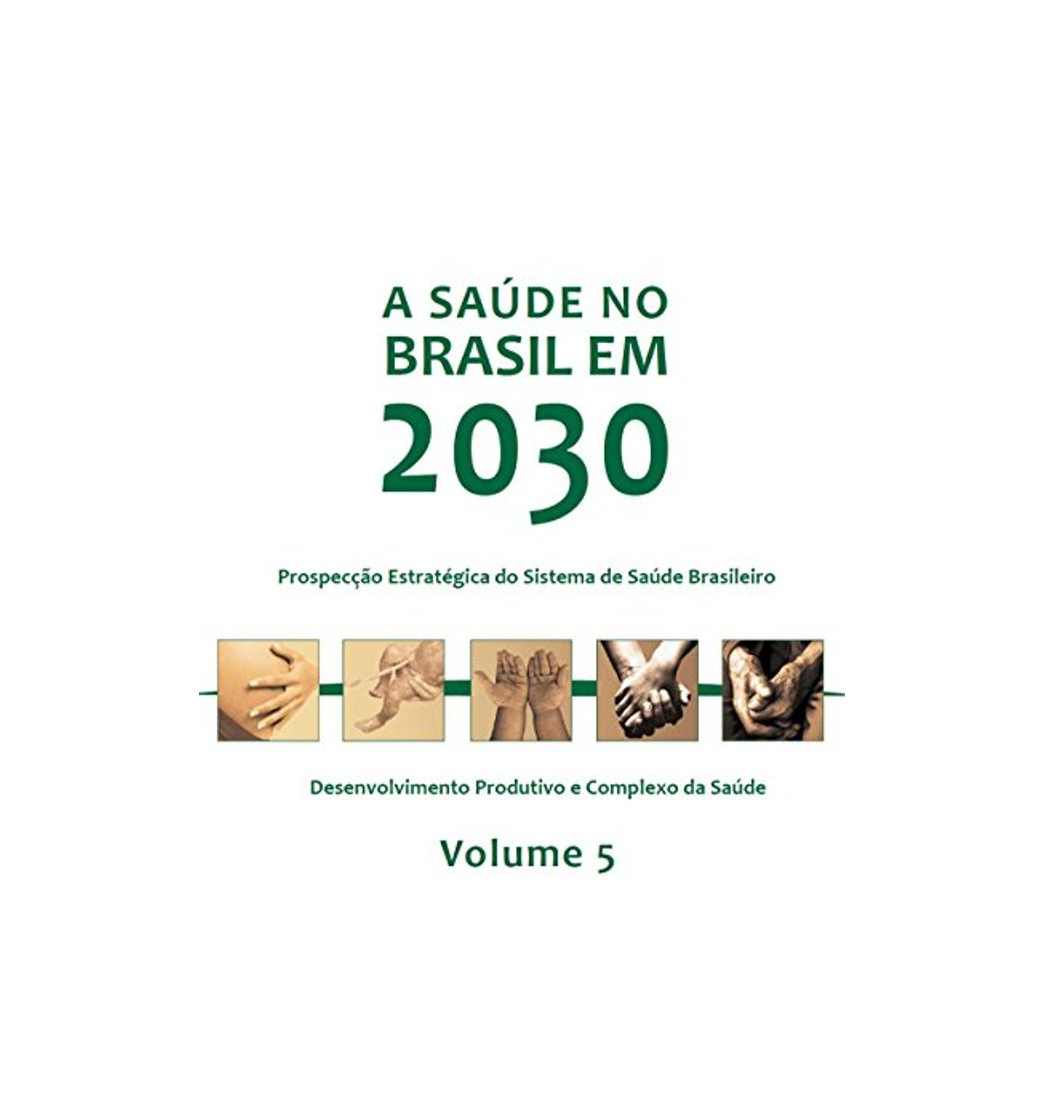 A SAÚDE NO BRASIL EM 2030

Prospecção Estratégica do Sistema de Saúde Brasileiro

Desenvolvimento Produtivo e Complexo da Saúde

Volume 5